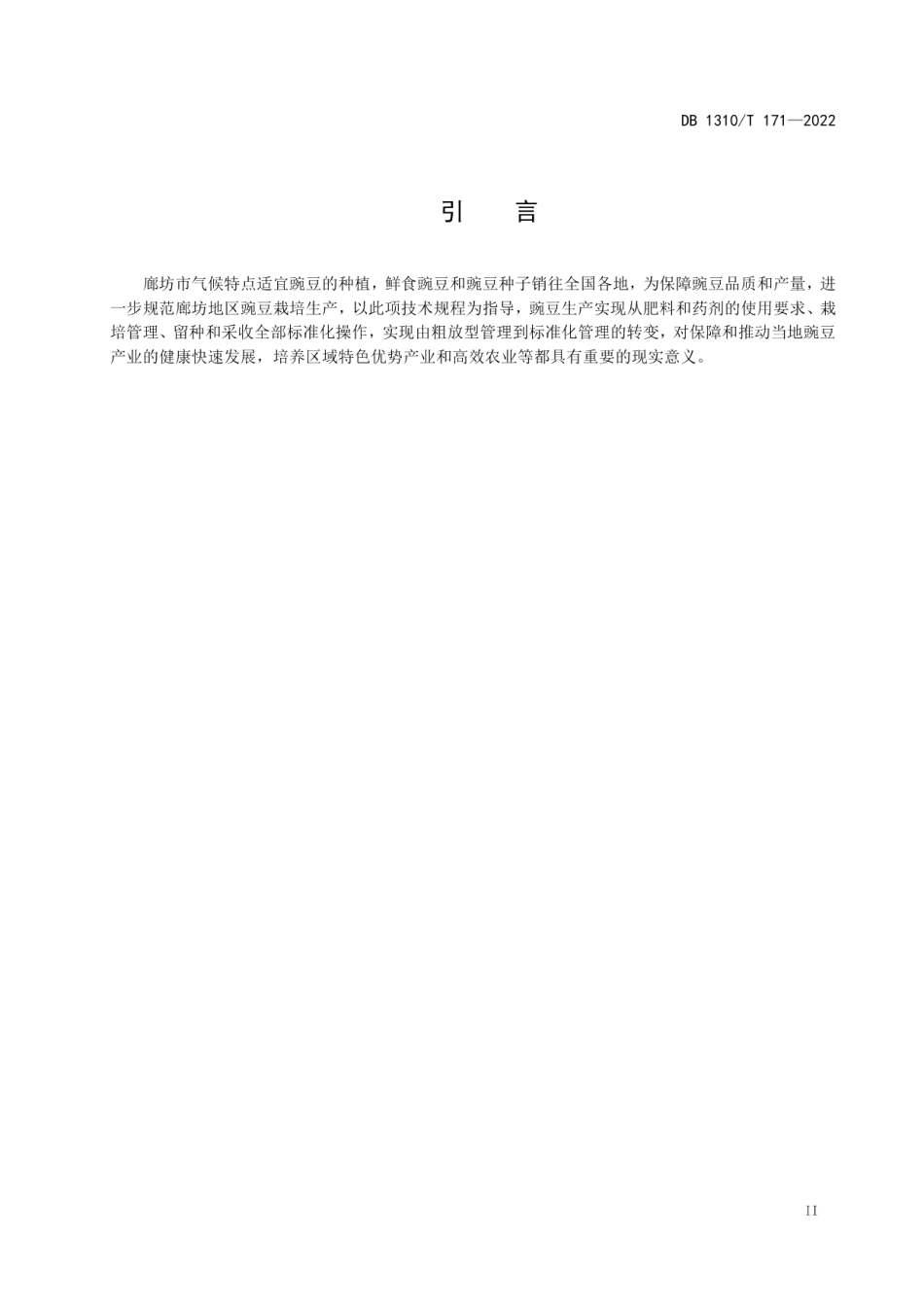 DB 1310/T 171—2022

引　言

廊坊市气候特点适宜豌豆的种植，鲜食豌豆和豌豆种子销往全国各地，为保障豌豆品质和产量，进一步规范廊坊地区豌豆栽培生产，以此项技术规程为指导，豌豆生产实现从肥料和药剂的使用要求、栽培管理、留种和采收全部标准化操作，实现由粗放型管理到标准化管理的转变，对保障和推动当地豌豆产业的健康快速发展，培养区域特色优势产业和高效农业等都具有重要的现实意义。

II